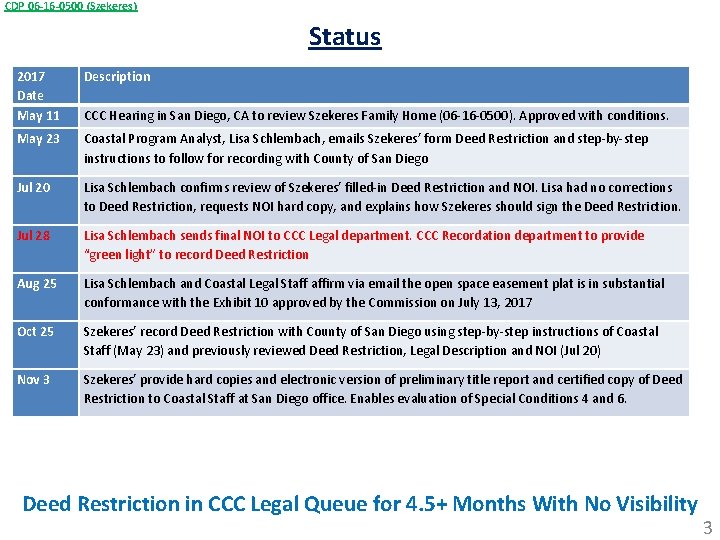 CDP 06-16-0500 (Szekeres)

Status

| 2017 Date | Description |
|---|---|
| May 11 | CCC Hearing in San Diego, CA to review Szekeres Family Home (06-16-0500). Approved with conditions. |
| May 23 | Coastal Program Analyst, Lisa Schlembach, emails Szekeres' form Deed Restriction and step-by-step instructions to follow for recording with County of San Diego |
| Jul 20 | Lisa Schlembach confirms review of Szekeres' filled-in Deed Restriction and NOI. Lisa had no corrections to Deed Restriction, requests NOI hard copy, and explains how Szekeres should sign the Deed Restriction. |
| Jul 28 | Lisa Schlembach sends final NOI to CCC Legal department. CCC Recordation department to provide "green light" to record Deed Restriction |
| Aug 25 | Lisa Schlembach and Coastal Legal Staff affirm via email the open space easement plat is in substantial conformance with the Exhibit 10 approved by the Commission on July 13, 2017 |
| Oct 25 | Szekeres' record Deed Restriction with County of San Diego using step-by-step instructions of Coastal Staff (May 23) and previously reviewed Deed Restriction, Legal Description and NOI (Jul 20) |
| Nov 3 | Szekeres' provide hard copies and electronic version of preliminary title report and certified copy of Deed Restriction to Coastal Staff at San Diego office. Enables evaluation of Special Conditions 4 and 6. |

Deed Restriction in CCC Legal Queue for 4.5+ Months With No Visibility

3